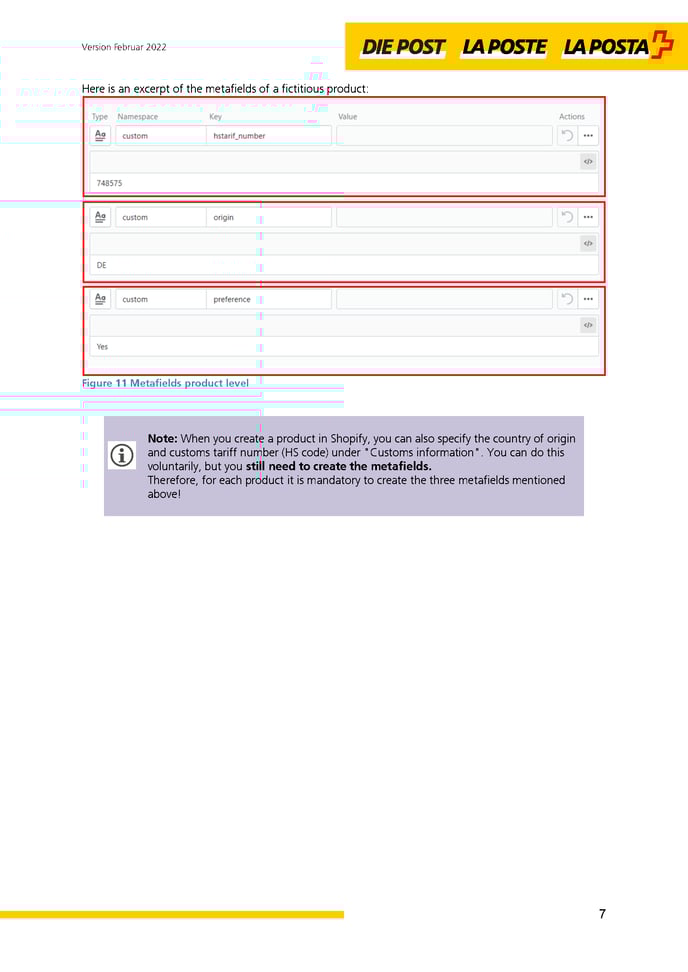 Version Februar 2022

DIE POST LA POSTE LA POSTA

Here is an excerpt of the metafields of a fictitious product:

Type Namespace Key Value Actions

custom hstarif_number

748575

custom origin

DE

custom preference

Yes

Figure 11 Metafields product level

Note: When you create a product in Shopify, you can also specify the country of origin and customs tariff number (HS code) under "Customs information". You can do this voluntarily, but you still need to create the metafields.
Therefore, for each product it is mandatory to create the three metafields mentioned above!

7